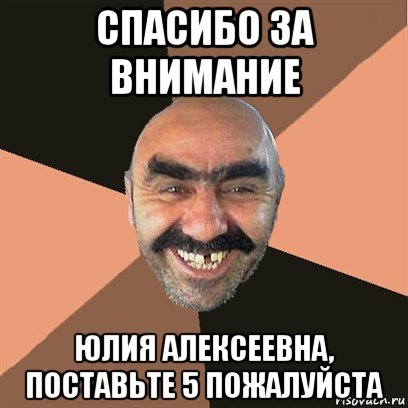 СПАСИБО ЗА ВНИМАНИЕ

ЮЛИЯ АЛЕКСЕЕВНА, ПОСТАВЬТЕ 5 ПОЖАЛУЙСТА

risovach.ru